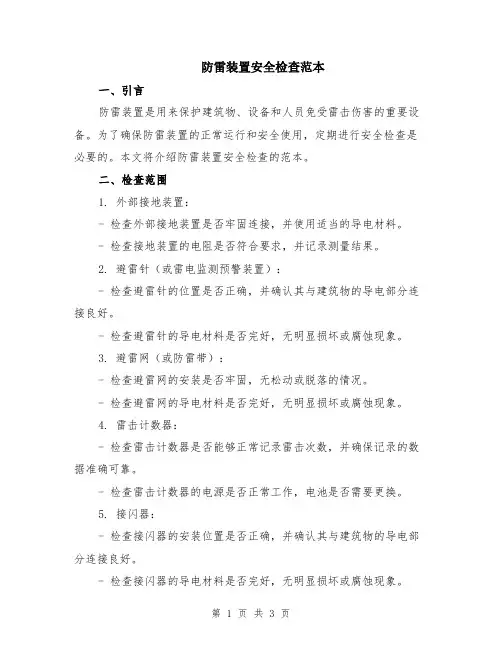 防雷装置安全检查范本

一、引言

防雷装置是用来保护建筑物、设备和人员免受雷击伤害的重要设备。为了确保防雷装置的正常运行和安全使用，定期进行安全检查是必要的。本文将介绍防雷装置安全检查的范本。

二、检查范围

1. 外部接地装置：

- 检查外部接地装置是否牢固连接，并使用适当的导电材料。

- 检查接地装置的电阻是否符合要求，并记录测量结果。

2. 避雷针（或雷电监测预警装置）：

- 检查避雷针的位置是否正确，并确认其与建筑物的导电部分连接良好。

- 检查避雷针的导电材料是否完好，无明显损坏或腐蚀现象。

3. 避雷网（或防雷带）：

- 检查避雷网的安装是否牢固，无松动或脱落的情况。

- 检查避雷网的导电材料是否完好，无明显损坏或腐蚀现象。

4. 雷击计数器：

- 检查雷击计数器是否能够正常记录雷击次数，并确保记录的数据准确可靠。

- 检查雷击计数器的电源是否正常工作，电池是否需要更换。

5. 接闪器：

- 检查接闪器的安装位置是否正确，并确认其与建筑物的导电部分连接良好。

- 检查接闪器的导电材料是否完好，无明显损坏或腐蚀现象。

第 1 页 共 3 页